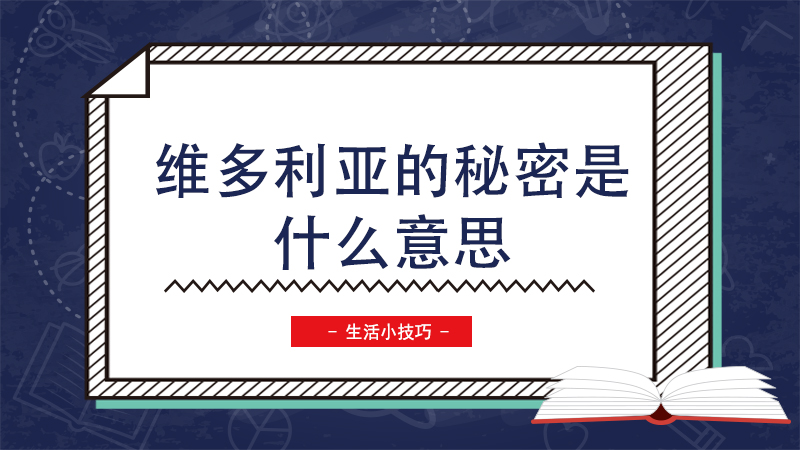 维多利亚的秘密是什么意思

- 生活小技巧 -